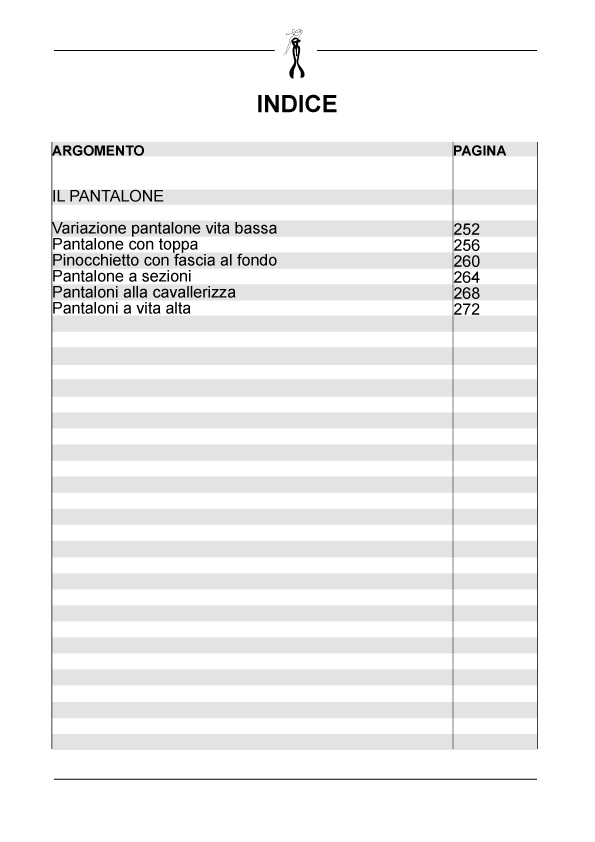 INDICE

| ARGOMENTO | PAGINA |
|---|---|
| IL PANTALONE | |
| Variazione pantalone vita bassa | 252 |
| Pantalone con toppa | 256 |
| Pinocchietto con fascia al fondo | 260 |
| Pantalone a sezioni | 264 |
| Pantaloni alla cavallerizza | 268 |
| Pantaloni a vita alta | 272 |